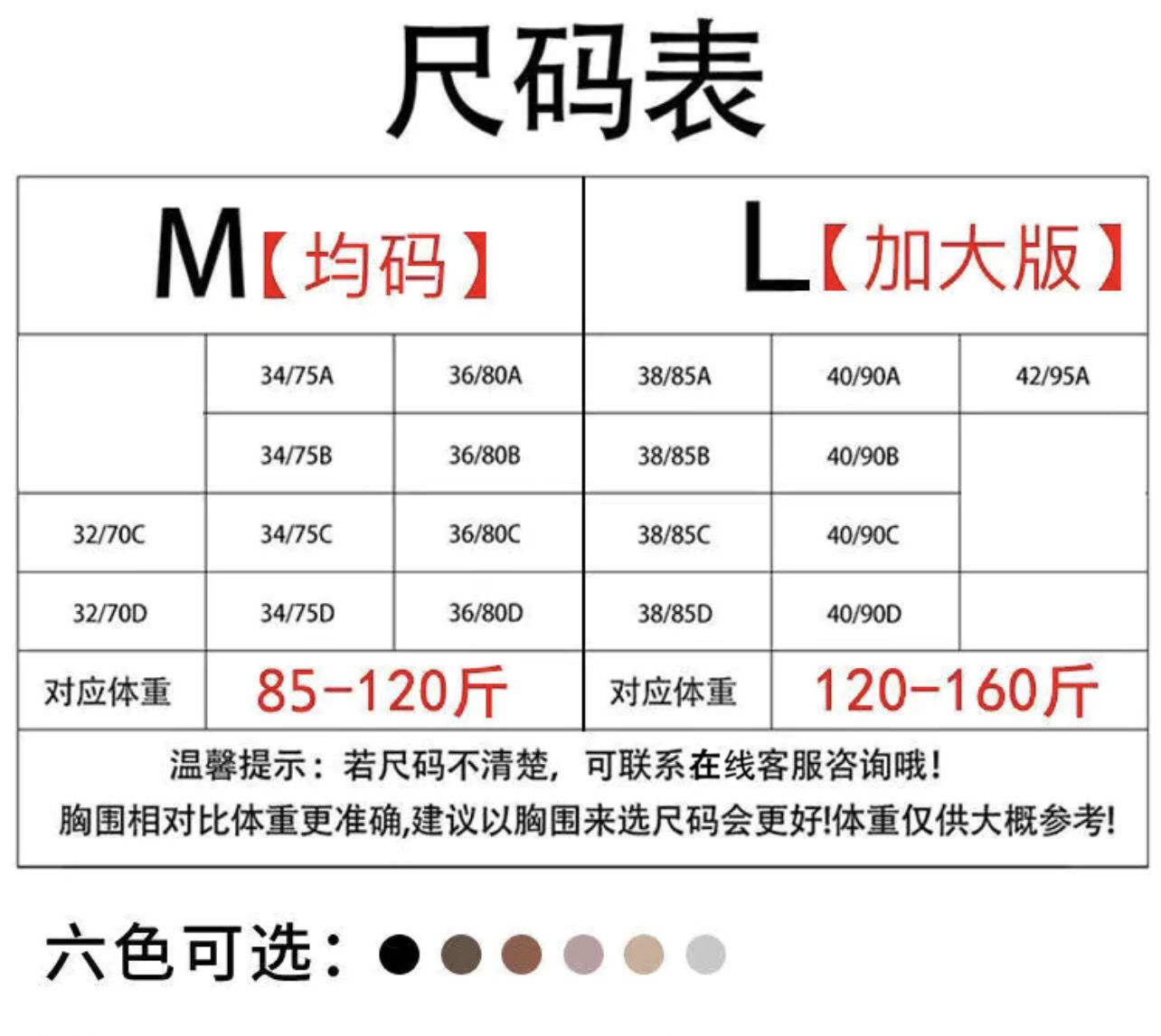 尺码表

| M【均码】 | | | L【加大版】 | | |
|---|---|---|---|---|---|
| | 34/75A | 36/80A | 38/85A | 40/90A | 42/95A |
| | 34/75B | 36/80B | 38/85B | 40/90B | |
| 32/70C | 34/75C | 36/80C | 38/85C | 40/90C | |
| 32/70D | 34/75D | 36/80D | 38/85D | 40/90D | |
| 对应体重 | 85-120斤 | | 对应体重 | 120-160斤 | |

温馨提示：若尺码不清楚，可联系在线客服咨询哦！
胸围相对比体重更准确,建议以胸围来选尺码会更好!体重仅供大概参考!

六色可选：